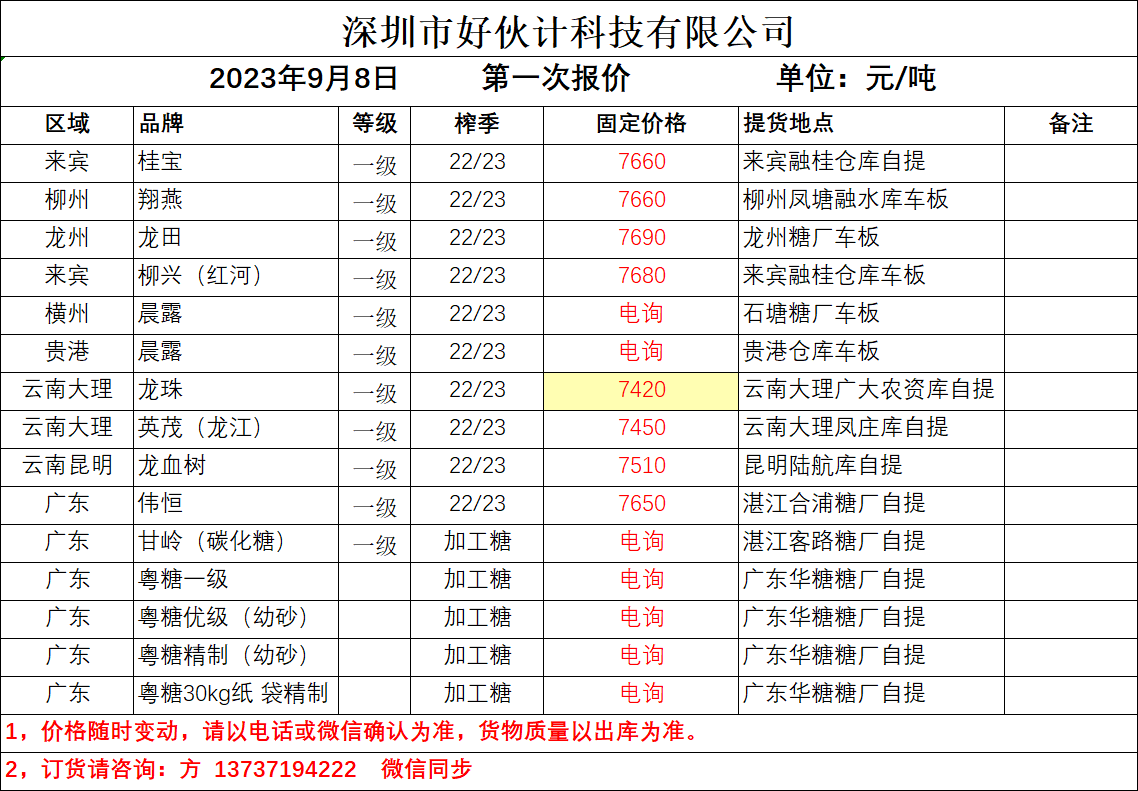 深圳市好伙计科技有限公司

2023年9月8日　　第一次报价　　单位：元/吨

| 区域 | 品牌 | 等级 | 榨季 | 固定价格 | 提货地点 | 备注 |
|---|---|---|---|---|---|---|
| 来宾 | 桂宝 | 一级 | 22/23 | 7660 | 来宾融桂仓库自提 | |
| 柳州 | 翔燕 | 一级 | 22/23 | 7660 | 柳州凤塘融水库车板 | |
| 龙州 | 龙田 | 一级 | 22/23 | 7690 | 龙州糖厂车板 | |
| 来宾 | 柳兴（红河） | 一级 | 22/23 | 7680 | 来宾融桂仓库车板 | |
| 横州 | 晨露 | 一级 | 22/23 | 电询 | 石塘糖厂车板 | |
| 贵港 | 晨露 | 一级 | 22/23 | 电询 | 贵港仓库车板 | |
| 云南大理 | 龙珠 | 一级 | 22/23 | 7420 | 云南大理广大农资库自提 | |
| 云南大理 | 英茂（龙江） | 一级 | 22/23 | 7450 | 云南大理凤庄库自提 | |
| 云南昆明 | 龙血树 | 一级 | 22/23 | 7510 | 昆明陆航库自提 | |
| 广东 | 伟恒 | 一级 | 22/23 | 7650 | 湛江合浦糖厂自提 | |
| 广东 | 甘岭（碳化糖） | 一级 | 加工糖 | 电询 | 湛江客路糖厂自提 | |
| 广东 | 粤糖一级 | | 加工糖 | 电询 | 广东华糖糖厂自提 | |
| 广东 | 粤糖优级（幼砂） | | 加工糖 | 电询 | 广东华糖糖厂自提 | |
| 广东 | 粤糖精制（幼砂） | | 加工糖 | 电询 | 广东华糖糖厂自提 | |
| 广东 | 粤糖30kg纸 袋精制 | | 加工糖 | 电询 | 广东华糖糖厂自提 | |

1，价格随时变动，请以电话或微信确认为准，货物质量以出库为准。

2，订货请咨询：方 13737194222　微信同步